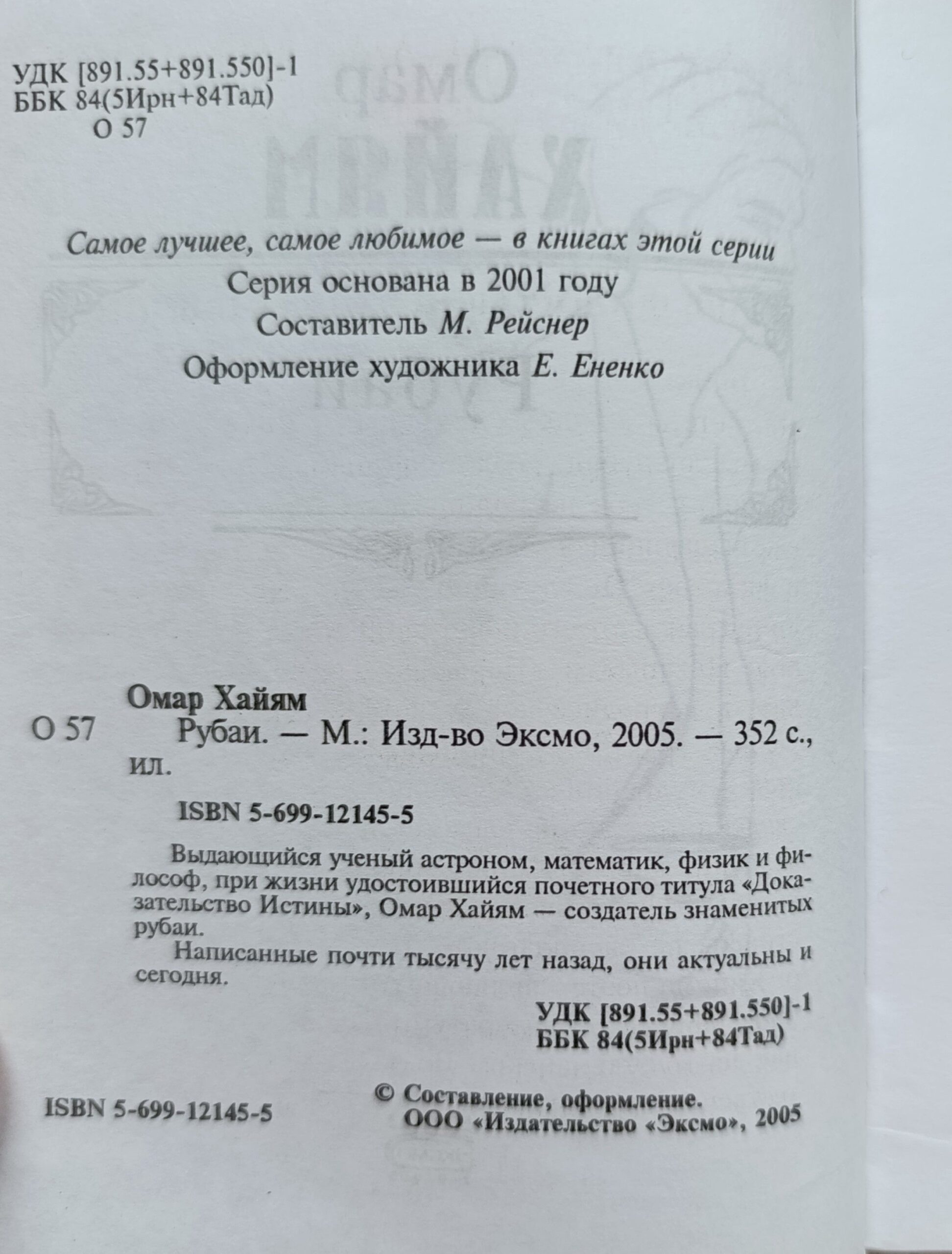 УДК [891.55+891.550]-1
ББК 84(5Ирн+84Тад)
О 57

Самое лучшее, самое любимое — в книгах этой серии
Серия основана в 2001 году
Составитель М. Рейснер
Оформление художника Е. Ененко

Омар Хайям
О 57 Рубаи. — М.: Изд-во Эксмо, 2005. — 352 с., ил.

ISBN 5-699-12145-5

Выдающийся ученый астроном, математик, физик и философ, при жизни удостоившийся почетного титула «Доказательство Истины», Омар Хайям — создатель знаменитых рубаи.
Написанные почти тысячу лет назад, они актуальны и сегодня.

УДК [891.55+891.550]-1
ББК 84(5Ирн+84Тад)

ISBN 5-699-12145-5

© Составление, оформление. ООО «Издательство «Эксмо», 2005